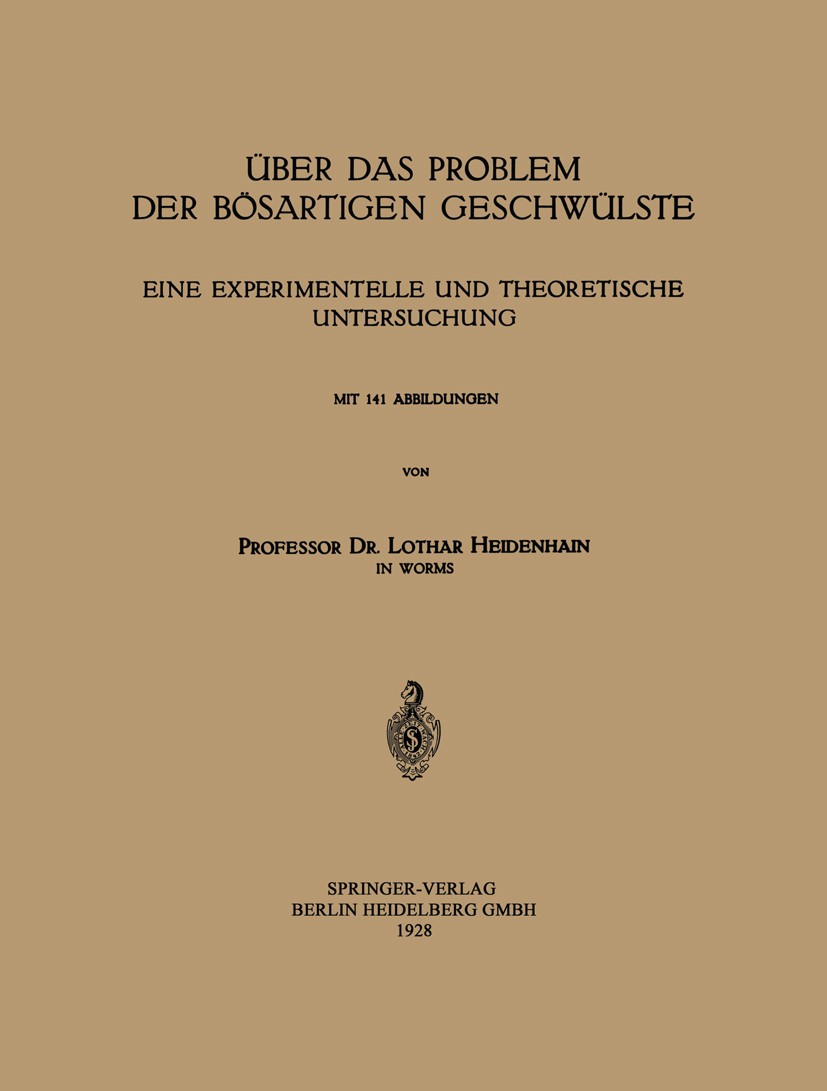 ÜBER DAS PROBLEM
DER BÖSARTIGEN GESCHWÜLSTE

EINE EXPERIMENTELLE UND THEORETISCHE
UNTERSUCHUNG

MIT 141 ABBILDUNGEN

VON

PROFESSOR DR. LOTHAR HEIDENHAIN
IN WORMS

SPRINGER-VERLAG
BERLIN HEIDELBERG GMBH
1928